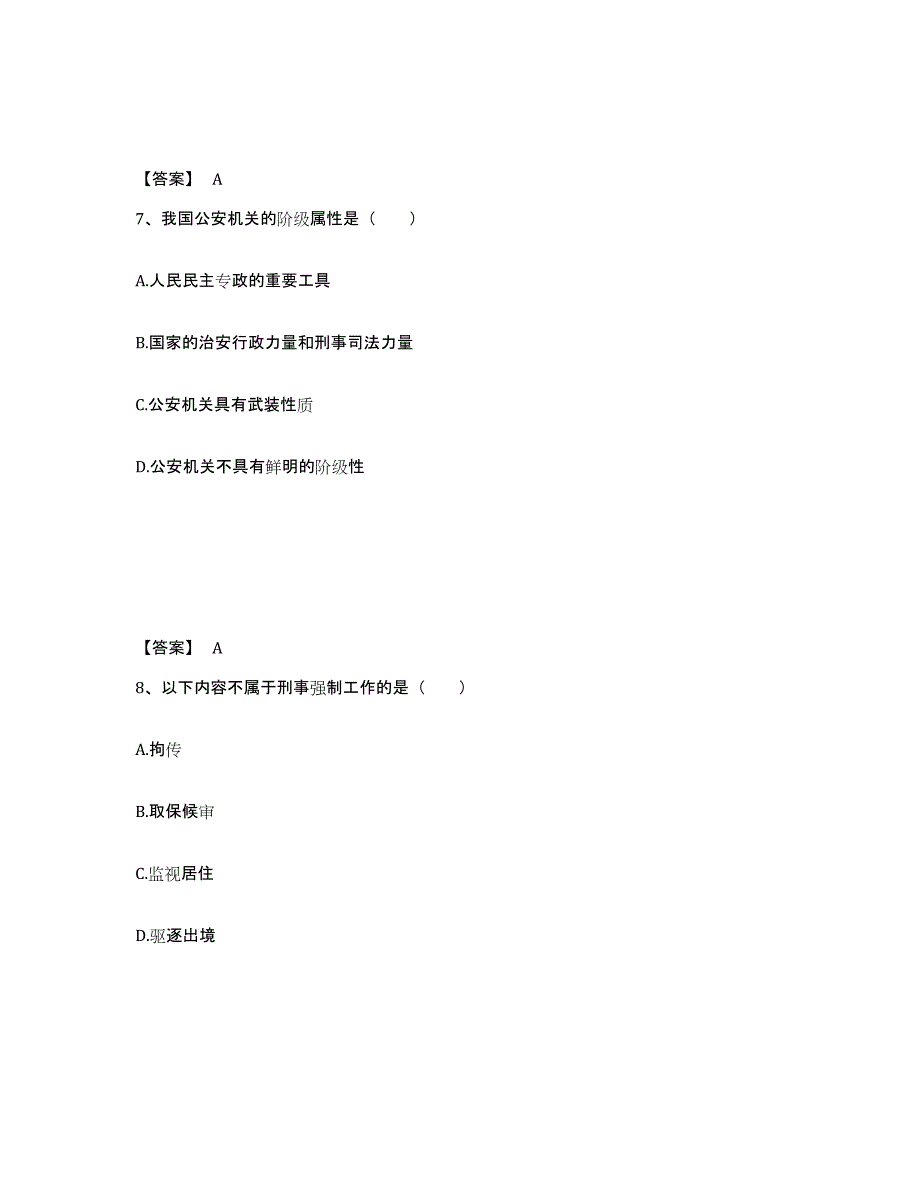 【答案】 A

7、我国公安机关的阶级属性是（　　）

A.人民民主专政的重要工具

B.国家的治安行政力量和刑事司法力量

C.公安机关具有武装性质

D.公安机关不具有鲜明的阶级性

【答案】 A

8、以下内容不属于刑事强制工作的是（　　）

A.拘传

B.取保候审

C.监视居住

D.驱逐出境